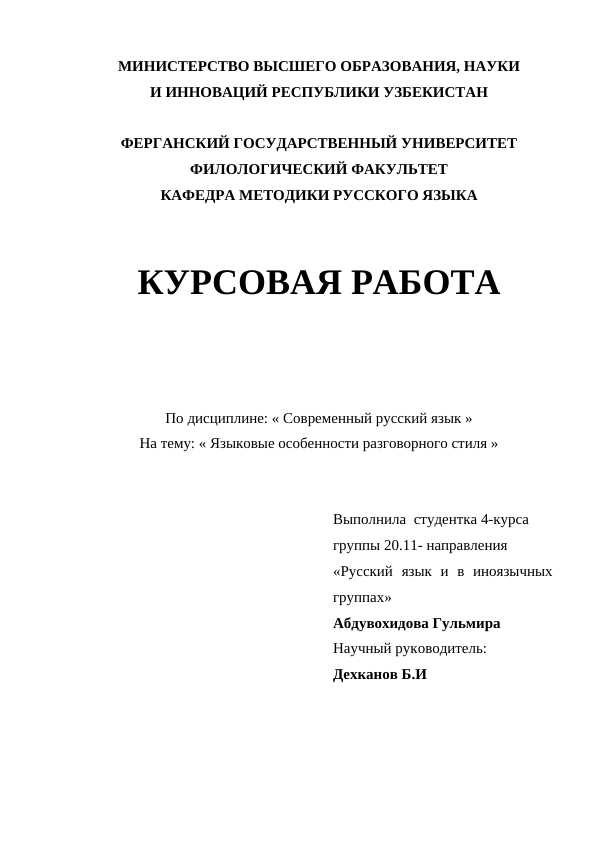 МИНИСТЕРСТВО ВЫСШЕГО ОБРАЗОВАНИЯ, НАУКИ И ИННОВАЦИЙ РЕСПУБЛИКИ УЗБЕКИСТАН

ФЕРГАНСКИЙ ГОСУДАРСТВЕННЫЙ УНИВЕРСИТЕТ
ФИЛОЛОГИЧЕСКИЙ ФАКУЛЬТЕТ
КАФЕДРА МЕТОДИКИ РУССКОГО ЯЗЫКА

КУРСОВАЯ РАБОТА

По дисциплине: « Современный русский язык »
На тему: « Языковые особенности разговорного стиля »

Выполнила студентка 4-курса группы 20.11- направления «Русский язык и в иноязычных группах»
Абдувохидова Гульмира
Научный руководитель:
Дехканов Б.И